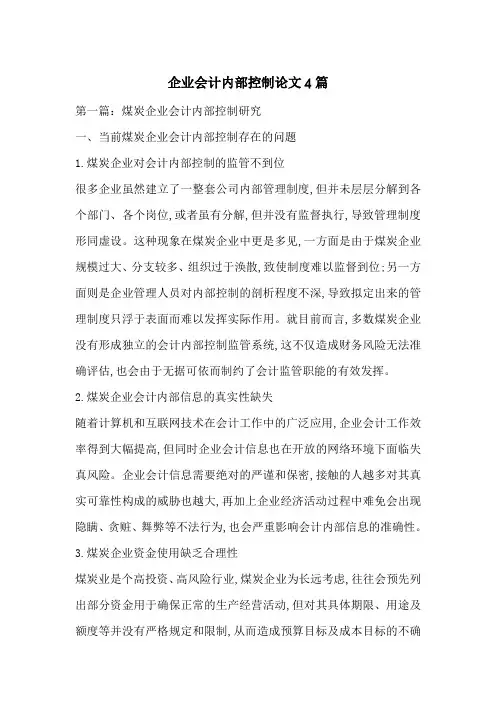 企业会计内部控制论文4篇

第一篇：煤炭企业会计内部控制研究

一、当前煤炭企业会计内部控制存在的问题

1.煤炭企业对会计内部控制的监管不到位

很多企业虽然建立了一整套公司内部管理制度，但并未层层分解到各个部门、各个岗位，或者虽有分解，但并没有监督执行，导致管理制度形同虚设。这种现象在煤炭企业中更是多见，一方面是由于煤炭企业规模过大、分支较多、组织过于涣散，致使制度难以监督到位；另一方面则是企业管理人员对内部控制的剖析程度不深，导致拟定出来的管理制度只浮于表面而难以发挥实际作用。就目前而言，多数煤炭企业没有形成独立的会计内部控制监管系统，这不仅造成财务风险无法准确评估，也会由于无据可依而制约了会计监管职能的有效发挥。

2.煤炭企业会计内部信息的真实性缺失

随着计算机和互联网技术在会计工作中的广泛应用，企业会计工作效率得到大幅提高，但同时企业会计信息也在开放的网络环境下面临失真风险。企业会计信息需要绝对的严谨和保密，接触的人越多对其真实可靠性构成的威胁也越大，再加上企业经济活动过程中难免会出现隐瞒、贪赃、舞弊等不法行为，也会严重影响会计内部信息的准确性。

3.煤炭企业资金使用缺乏合理性

煤炭业是个高投资、高风险行业，煤炭企业为长远考虑，往往会预先列出部分资金用于确保正常的生产经营活动，但对其具体期限、用途及额度等并没有严格规定和限制，从而造成预算目标及成本目标的不确